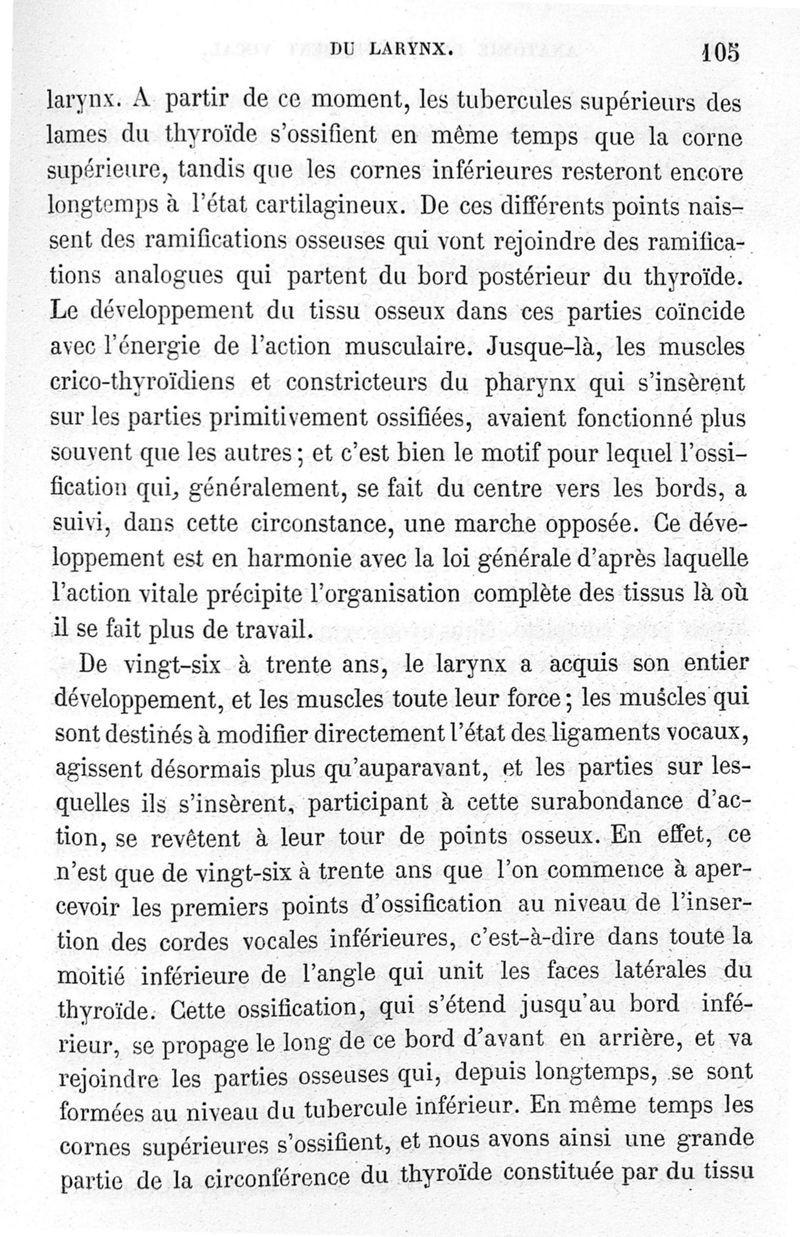 DU LARYNX. 105

larynx. A partir de ce moment, les tubercules supérieurs des lames du thyroïde s'ossifient en même temps que la corne supérieure, tandis que les cornes inférieures resteront encore longtemps à l'état cartilagineux. De ces différents points naissent des ramifications osseuses qui vont rejoindre des ramifications analogues qui partent du bord postérieur du thyroïde. Le développement du tissu osseux dans ces parties coïncide avec l'énergie de l'action musculaire. Jusque-là, les muscles crico-thyroïdiens et constricteurs du pharynx qui s'insèrent sur les parties primitivement ossifiées, avaient fonctionné plus souvent que les autres; et c'est bien le motif pour lequel l'ossification qui, généralement, se fait du centre vers les bords, a suivi, dans cette circonstance, une marche opposée. Ce développement est en harmonie avec la loi générale d'après laquelle l'action vitale précipite l'organisation complète des tissus là où il se fait plus de travail.

De vingt-six à trente ans, le larynx a acquis son entier développement, et les muscles toute leur force; les muscles qui sont destinés à modifier directement l'état des ligaments vocaux, agissent désormais plus qu'auparavant, et les parties sur lesquelles ils s'insèrent, participant à cette surabondance d'action, se revêtent à leur tour de points osseux. En effet, ce n'est que de vingt-six à trente ans que l'on commence à apercevoir les premiers points d'ossification au niveau de l'insertion des cordes vocales inférieures, c'est-à-dire dans toute la moitié inférieure de l'angle qui unit les faces latérales du thyroïde. Cette ossification, qui s'étend jusqu'au bord inférieur, se propage le long de ce bord d'avant en arrière, et va rejoindre les parties osseuses qui, depuis longtemps, se sont formées au niveau du tubercule inférieur. En même temps les cornes supérieures s'ossifient, et nous avons ainsi une grande partie de la circonférence du thyroïde constituée par du tissu